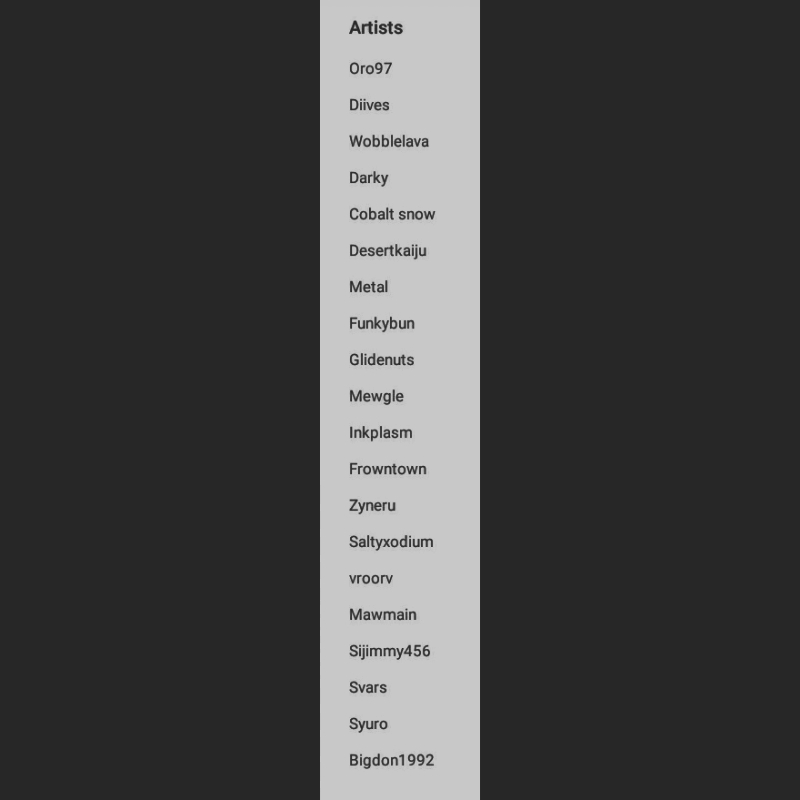 Artists

Oro97

Diives

Wobblelava

Darky

Cobalt snow

Desertkaiju

Metal

Funkybun

Glidenuts

Mewgle

Inkplasm

Frowntown

Zyneru

Saltyxodium

vroorv

Mawmain

Sijimmy456

Svars

Syuro

Bigdon1992